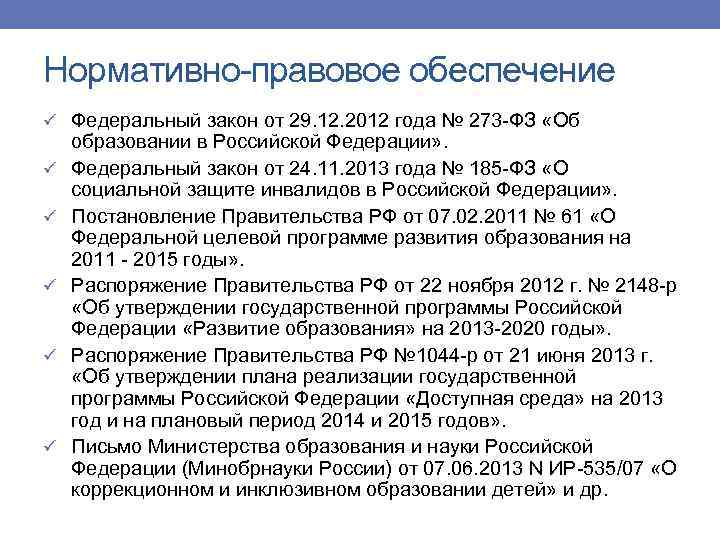 Нормативно-правовое обеспечение

✓ Федеральный закон от 29.12.2012 года № 273-ФЗ «Об образовании в Российской Федерации».

✓ Федеральный закон от 24.11.2013 года № 185-ФЗ «О социальной защите инвалидов в Российской Федерации».

✓ Постановление Правительства РФ от 07.02.2011 № 61 «О Федеральной целевой программе развития образования на 2011 - 2015 годы».

✓ Распоряжение Правительства РФ от 22 ноября 2012 г. № 2148-р «Об утверждении государственной программы Российской Федерации «Развитие образования» на 2013-2020 годы».

✓ Распоряжение Правительства РФ №1044-р от 21 июня 2013 г. «Об утверждении плана реализации государственной программы Российской Федерации «Доступная среда» на 2013 год и на плановый период 2014 и 2015 годов».

✓ Письмо Министерства образования и науки Российской Федерации (Минобрнауки России) от 07.06.2013 N ИР-535/07 «О коррекционном и инклюзивном образовании детей» и др.